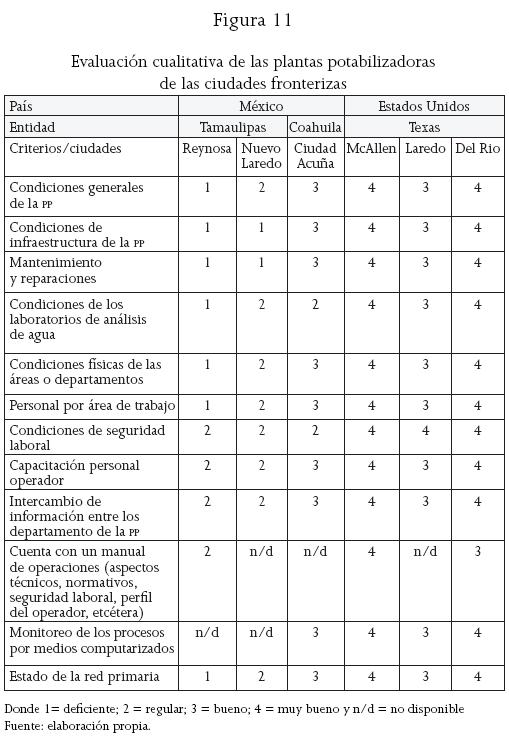 Figura 11

Evaluación cualitativa de las plantas potabilizadoras de las ciudades fronterizas

| País | México | | | Estados Unidos | | |
|---|---|---|---|---|---|---|
| Entidad | Tamaulipas | | Coahuila | Texas | | |
| Criterios/ciudades | Reynosa | Nuevo Laredo | Ciudad Acuña | McAllen | Laredo | Del Rio |
| Condiciones generales de la PP | 1 | 2 | 3 | 4 | 3 | 4 |
| Condiciones de infraestructura de la PP | 1 | 1 | 3 | 4 | 3 | 4 |
| Mantenimiento y reparaciones | 1 | 1 | 3 | 4 | 3 | 4 |
| Condiciones de los laboratorios de análisis de agua | 1 | 2 | 2 | 4 | 3 | 4 |
| Condiciones físicas de las áreas o departamentos | 1 | 2 | 3 | 4 | 3 | 4 |
| Personal por área de trabajo | 1 | 2 | 3 | 4 | 3 | 4 |
| Condiciones de seguridad laboral | 2 | 2 | 2 | 4 | 4 | 4 |
| Capacitación personal operador | 2 | 2 | 3 | 4 | 3 | 4 |
| Intercambio de información entre los departamento de la PP | 2 | 2 | 3 | 4 | 3 | 4 |
| Cuenta con un manual de operaciones (aspectos técnicos, normativos, seguridad laboral, perfil del operador, etcétera) | 2 | n/d | n/d | 4 | n/d | 3 |
| Monitoreo de los procesos por medios computarizados | n/d | n/d | 3 | 4 | 3 | 4 |
| Estado de la red primaria | 1 | 2 | 3 | 4 | 3 | 4 |

Donde 1= deficiente; 2 = regular; 3 = bueno; 4 = muy bueno y n/d = no disponible
Fuente: elaboración propia.